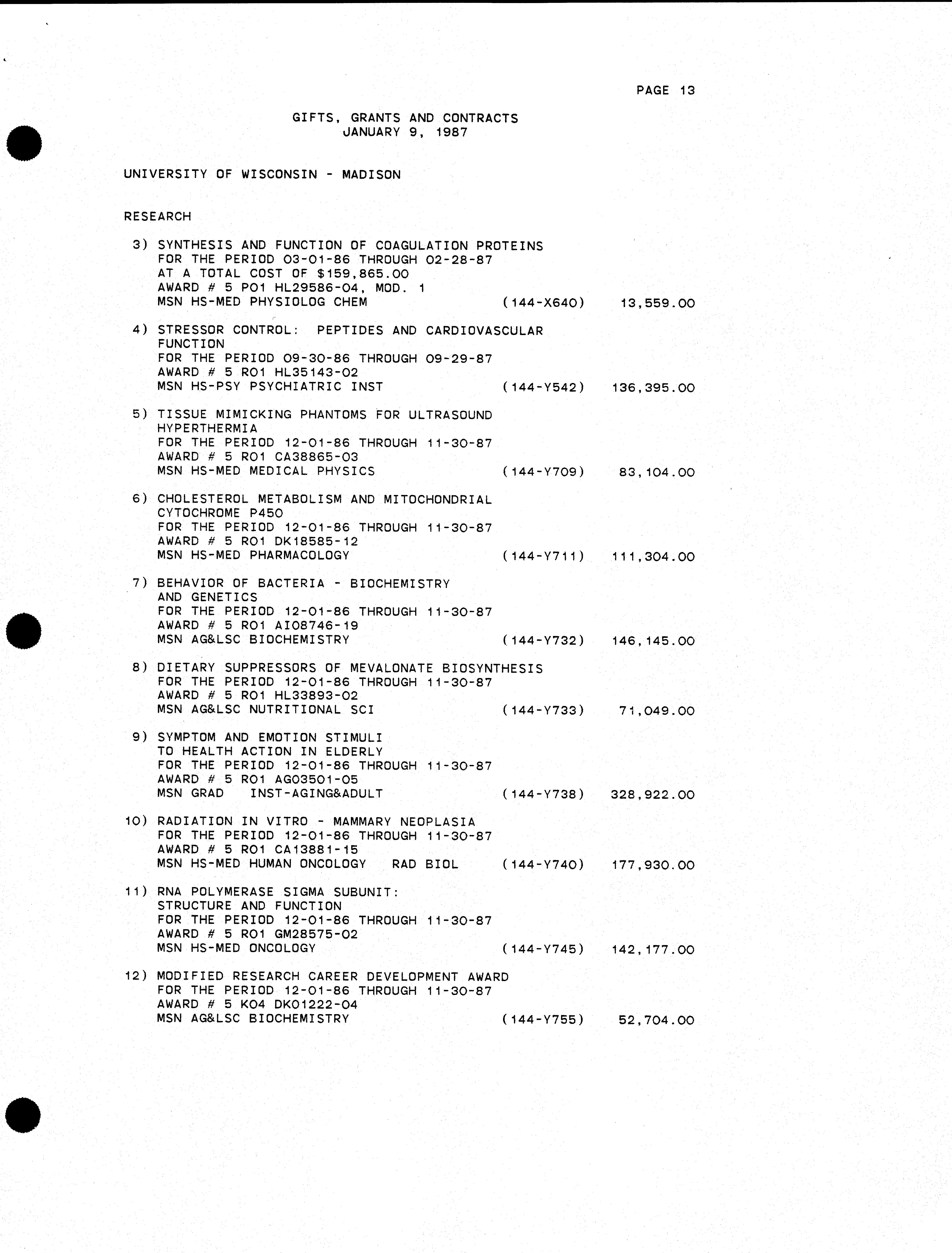 PAGE 13

GIFTS, GRANTS AND CONTRACTS
JANUARY 9, 1987

UNIVERSITY OF WISCONSIN - MADISON

RESEARCH

3) SYNTHESIS AND FUNCTION OF COAGULATION PROTEINS
FOR THE PERIOD 03-01-86 THROUGH 02-28-87
AT A TOTAL COST OF $159,865.00
AWARD # 5 PO1 HL29586-04, MOD. 1
MSN HS-MED PHYSIOLOG CHEM (144-X640) 13,559.00

4) STRESSOR CONTROL: PEPTIDES AND CARDIOVASCULAR FUNCTION
FOR THE PERIOD 09-30-86 THROUGH 09-29-87
AWARD # 5 RO1 HL35143-02
MSN HS-PSY PSYCHIATRIC INST (144-Y542) 136,395.00

5) TISSUE MIMICKING PHANTOMS FOR ULTRASOUND HYPERTHERMIA
FOR THE PERIOD 12-01-86 THROUGH 11-30-87
AWARD # 5 RO1 CA38865-03
MSN HS-MED MEDICAL PHYSICS (144-Y709) 83,104.00

6) CHOLESTEROL METABOLISM AND MITOCHONDRIAL CYTOCHROME P450
FOR THE PERIOD 12-01-86 THROUGH 11-30-87
AWARD # 5 RO1 DK18585-12
MSN HS-MED PHARMACOLOGY (144-Y711) 111,304.00

7) BEHAVIOR OF BACTERIA - BIOCHEMISTRY AND GENETICS
FOR THE PERIOD 12-01-86 THROUGH 11-30-87
AWARD # 5 RO1 AI08746-19
MSN AG&LSC BIOCHEMISTRY (144-Y732) 146,145.00

8) DIETARY SUPPRESSORS OF MEVALONATE BIOSYNTHESIS
FOR THE PERIOD 12-01-86 THROUGH 11-30-87
AWARD # 5 RO1 HL33893-02
MSN AG&LSC NUTRITIONAL SCI (144-Y733) 71,049.00

9) SYMPTOM AND EMOTION STIMULI TO HEALTH ACTION IN ELDERLY
FOR THE PERIOD 12-01-86 THROUGH 11-30-87
AWARD # 5 RO1 AG03501-05
MSN GRAD INST-AGING&ADULT (144-Y738) 328,922.00

10) RADIATION IN VITRO - MAMMARY NEOPLASIA
FOR THE PERIOD 12-01-86 THROUGH 11-30-87
AWARD # 5 RO1 CA13881-15
MSN HS-MED HUMAN ONCOLOGY RAD BIOL (144-Y740) 177,930.00

11) RNA POLYMERASE SIGMA SUBUNIT: STRUCTURE AND FUNCTION
FOR THE PERIOD 12-01-86 THROUGH 11-30-87
AWARD # 5 RO1 GM28575-02
MSN HS-MED ONCOLOGY (144-Y745) 142,177.00

12) MODIFIED RESEARCH CAREER DEVELOPMENT AWARD
FOR THE PERIOD 12-01-86 THROUGH 11-30-87
AWARD # 5 KO4 DK01222-04
MSN AG&LSC BIOCHEMISTRY (144-Y755) 52,704.00